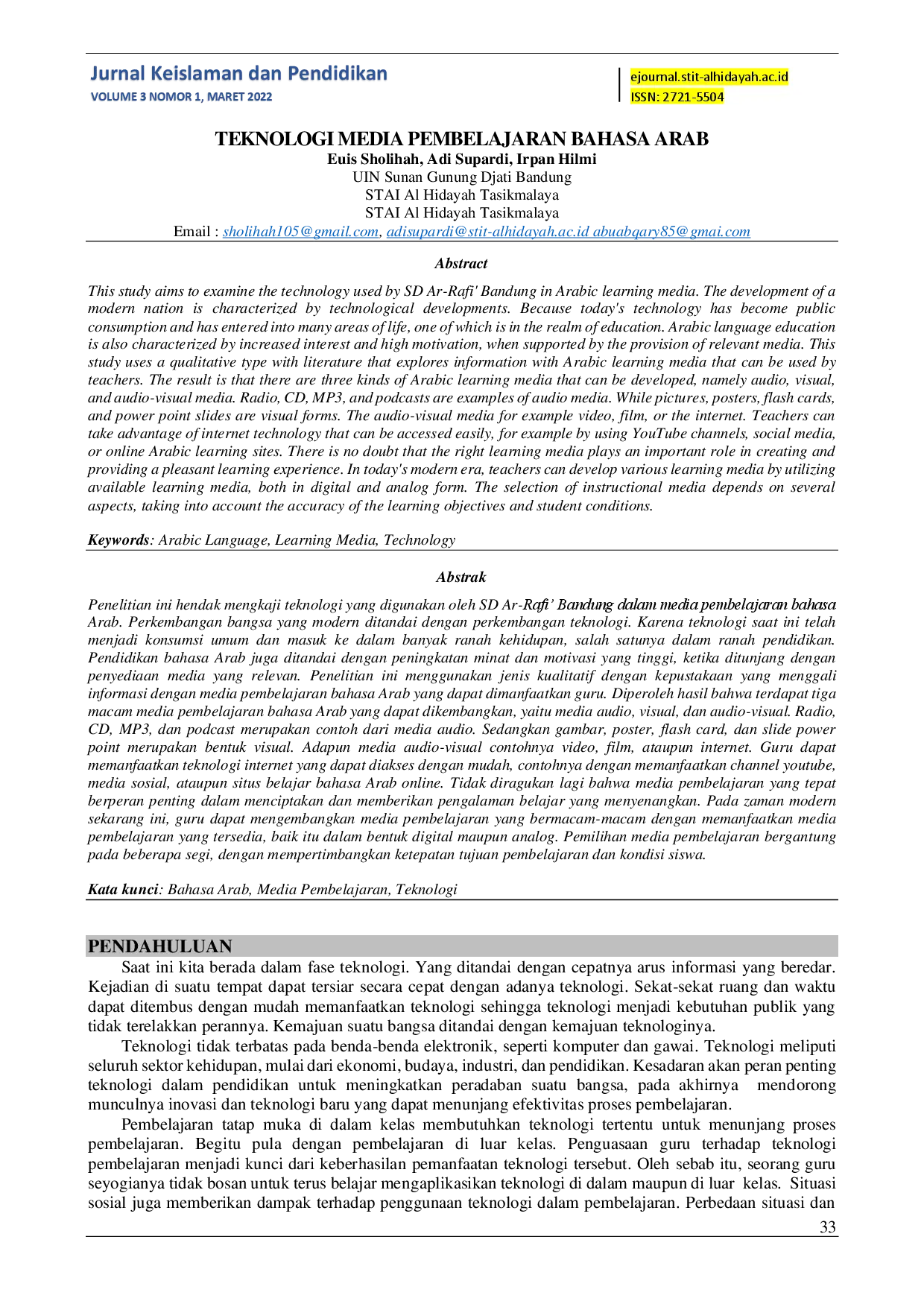 Jurnal Keislaman dan Pendidikan
VOLUME 3 NOMOR 1, MARET 2022

ejournal.stit-alhidayah.ac.id
ISSN: 2721-5504

TEKNOLOGI MEDIA PEMBELAJARAN BAHASA ARAB
Euis Sholihah, Adi Supardi, Irpan Hilmi
UIN Sunan Gunung Djati Bandung
STAI Al Hidayah Tasikmalaya
STAI Al Hidayah Tasikmalaya
Email : sholihah105@gmail.com, adisupardi@stit-alhidayah.ac.id abuabqary85@gmai.com

Abstract

This study aims to examine the technology used by SD Ar-Rafi' Bandung in Arabic learning media. The development of a modern nation is characterized by technological developments. Because today's technology has become public consumption and has entered into many areas of life, one of which is in the realm of education. Arabic language education is also characterized by increased interest and high motivation, when supported by the provision of relevant media. This study uses a qualitative type with literature that explores information with Arabic learning media that can be used by teachers. The result is that there are three kinds of Arabic learning media that can be developed, namely audio, visual, and audio-visual media. Radio, CD, MP3, and podcasts are examples of audio media. While pictures, posters, flash cards, and power point slides are visual forms. The audio-visual media for example video, film, or the internet. Teachers can take advantage of internet technology that can be accessed easily, for example by using YouTube channels, social media, or online Arabic learning sites. There is no doubt that the right learning media plays an important role in creating and providing a pleasant learning experience. In today's modern era, teachers can develop various learning media by utilizing available learning media, both in digital and analog form. The selection of instructional media depends on several aspects, taking into account the accuracy of the learning objectives and student conditions.

Keywords: Arabic Language, Learning Media, Technology

Abstrak

Penelitian ini hendak mengkaji teknologi yang digunakan oleh SD Ar-Rafi' Bandung dalam media pembelajaran bahasa Arab. Perkembangan bangsa yang modern ditandai dengan perkembangan teknologi. Karena teknologi saat ini telah menjadi konsumsi umum dan masuk ke dalam banyak ranah kehidupan, salah satunya dalam ranah pendidikan. Pendidikan bahasa Arab juga ditandai dengan peningkatan minat dan motivasi yang tinggi, ketika ditunjang dengan penyediaan media yang relevan. Penelitian ini menggunakan jenis kualitatif dengan kepustakaan yang menggali informasi dengan media pembelajaran bahasa Arab yang dapat dimanfaatkan guru. Diperoleh hasil bahwa terdapat tiga macam media pembelajaran bahasa Arab yang dapat dikembangkan, yaitu media audio, visual, dan audio-visual. Radio, CD, MP3, dan podcast merupakan contoh dari media audio. Sedangkan gambar, poster, flash card, dan slide power point merupakan bentuk visual. Adapun media audio-visual contohnya video, film, ataupun internet. Guru dapat memanfaatkan teknologi internet yang dapat diakses dengan mudah, contohnya dengan memanfaatkan channel youtube, media sosial, ataupun situs belajar bahasa Arab online. Tidak diragukan lagi bahwa media pembelajaran yang tepat berperan penting dalam menciptakan dan memberikan pengalaman belajar yang menyenangkan. Pada zaman modern sekarang ini, guru dapat mengembangkan media pembelajaran yang bermacam-macam dengan memanfaatkan media pembelajaran yang tersedia, baik itu dalam bentuk digital maupun analog. Pemilihan media pembelajaran bergantung pada beberapa segi, dengan mempertimbangkan ketepatan tujuan pembelajaran dan kondisi siswa.

Kata kunci: Bahasa Arab, Media Pembelajaran, Teknologi

PENDAHULUAN

Saat ini kita berada dalam fase teknologi. Yang ditandai dengan cepatnya arus informasi yang beredar. Kejadian di suatu tempat dapat tersiar secara cepat dengan adanya teknologi. Sekat-sekat ruang dan waktu dapat ditembus dengan mudah memanfaatkan teknologi sehingga teknologi menjadi kebutuhan publik yang tidak terelakkan perannya. Kemajuan suatu bangsa ditandai dengan kemajuan teknologinya.

Teknologi tidak terbatas pada benda-benda elektronik, seperti komputer dan gawai. Teknologi meliputi seluruh sektor kehidupan, mulai dari ekonomi, budaya, industri, dan pendidikan. Kesadaran akan peran penting teknologi dalam pendidikan untuk meningkatkan peradaban suatu bangsa, pada akhirnya mendorong munculnya inovasi dan teknologi baru yang dapat menunjang efektivitas proses pembelajaran.

Pembelajaran tatap muka di dalam kelas membutuhkan teknologi tertentu untuk menunjang proses pembelajaran. Begitu pula dengan pembelajaran di luar kelas. Penguasaan guru terhadap teknologi pembelajaran menjadi kunci dari keberhasilan pemanfaatan teknologi tersebut. Oleh sebab itu, seorang guru seyogianya tidak bosan untuk terus belajar mengaplikasikan teknologi di dalam maupun di luar kelas. Situasi sosial juga memberikan dampak terhadap penggunaan teknologi dalam pembelajaran. Perbedaan situasi dan

33